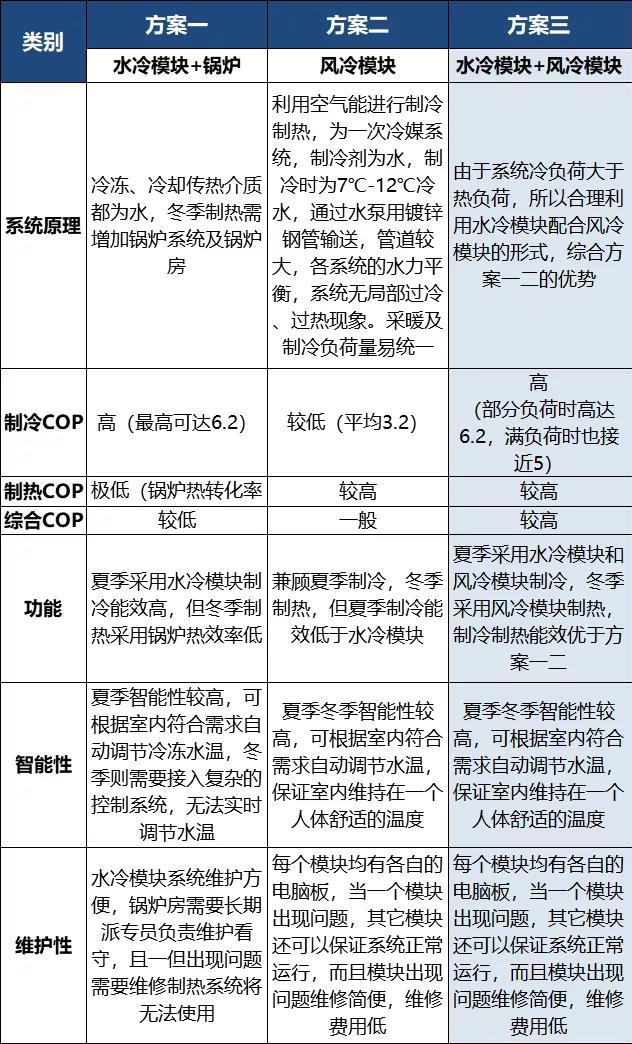 | 类别 | 方案一 | 方案二 | 方案三 |
|---|---|---|---|
| | 水冷模块+锅炉 | 风冷模块 | 水冷模块+风冷模块 |
| 系统原理 | 冷冻、冷却传热介质都为水，冬季制热需增加锅炉系统及锅炉房 | 利用空气能进行制冷制热，为一次冷媒系统，制冷剂为水，制冷时为7℃-12℃冷水，通过水泵用镀锌钢管输送，管道较大，各系统的水力平衡，系统无局部过冷、过热现象。采暖及制冷负荷量易统一 | 由于系统冷负荷大于热负荷，所以合理利用水冷模块配合风冷模块的形式，综合方案一二的优势 |
| 制冷COP | 高（最高可达6.2） | 较低（平均3.2） | 高（部分负荷时高达6.2，满负荷时也接近5） |
| 制热COP | 极低（锅炉热转化率 | 较高 | 较高 |
| 综合COP | 较低 | 一般 | 较高 |
| 功能 | 夏季采用水冷模块制冷能效高，但冬季制热采用锅炉热效率低 | 兼顾夏季制冷，冬季制热，但夏季制冷能效低于水冷模块 | 夏季采用水冷模块和风冷模块制冷，冬季采用风冷模块制热，制冷制热能效优于方案一二 |
| 智能性 | 夏季智能性较高，可根据室内符合需求自动调节冷冻水温，冬季则需要接入复杂的控制系统，无法实时调节水温 | 夏季冬季智能性较高，可根据室内符合需求自动调节水温，保证室内维持在一个人体舒适的温度 | 夏季冬季智能性较高，可根据室内符合需求自动调节水温，保证室内维持在一个人体舒适的温度 |
| 维护性 | 水冷模块系统维护方便，锅炉房需要长期派专员负责维护看守，且一但出现问题需要维修制热系统将无法使用 | 每个模块均有各自的电脑板，当一个模块出现问题，其它模块还可以保证系统正常运行，而且模块出现问题维修简便，维修费用低 | 每个模块均有各自的电脑板，当一个模块出现问题，其它模块还可以保证系统正常运行，而且模块出现问题维修简便，维修费用低 |